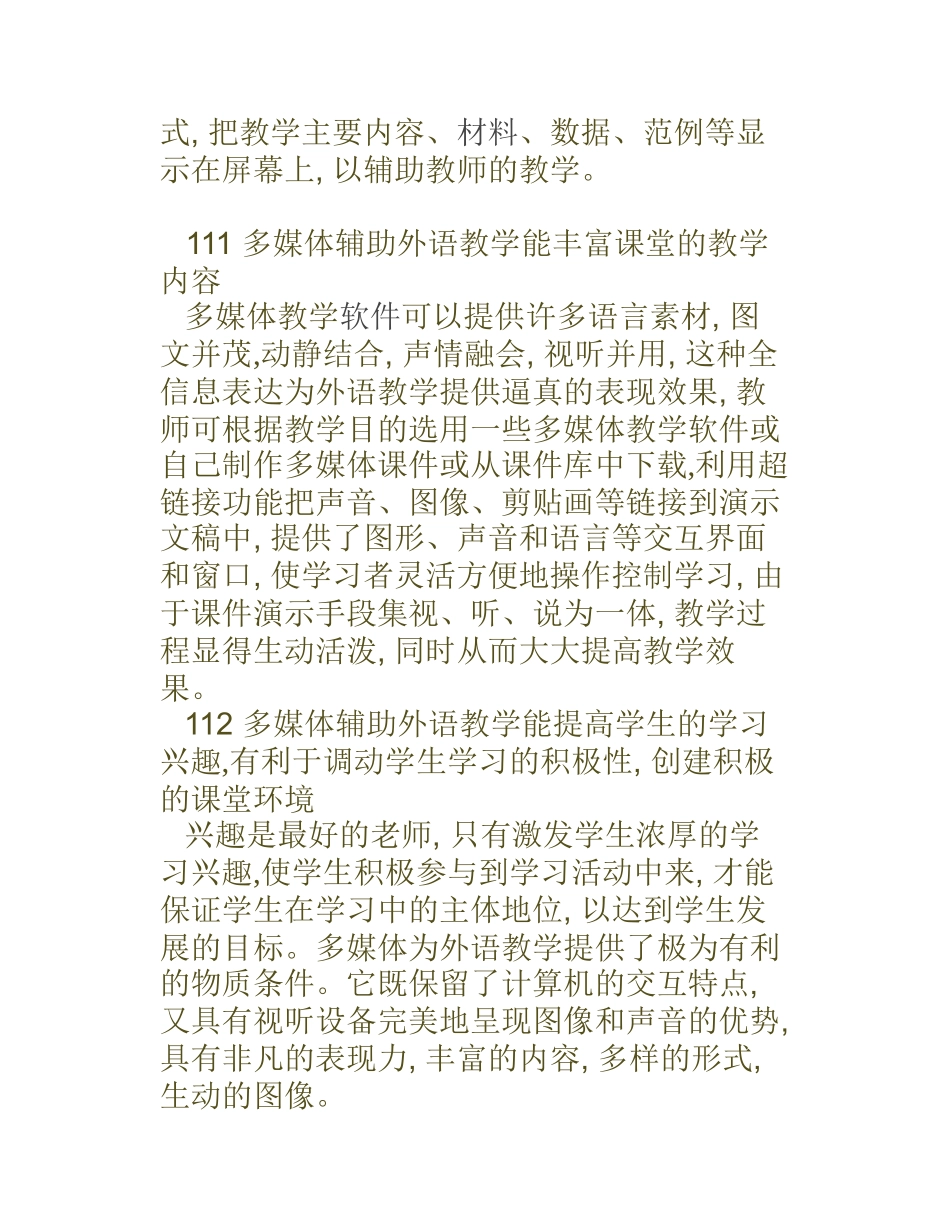 式, 把教学主要内容、材料、数据、范例等显示在屏幕上, 以辅助教师的教学。

111 多媒体辅助外语教学能丰富课堂的教学内容

多媒体教学软件可以提供许多语言素材, 图文并茂,动静结合, 声情融会, 视听并用, 这种全信息表达为外语教学提供逼真的表现效果, 教师可根据教学目的选用一些多媒体教学软件或自己制作多媒体课件或从课件库中下载,利用超链接功能把声音、图像、剪贴画等链接到演示文稿中, 提供了图形、声音和语言等交互界面和窗口, 使学习者灵活方便地操作控制学习, 由于课件演示手段集视、听、说为一体, 教学过程显得生动活泼, 同时从而大大提高教学效果。

112 多媒体辅助外语教学能提高学生的学习兴趣,有利于调动学生学习的积极性, 创建积极的课堂环境

兴趣是最好的老师, 只有激发学生浓厚的学习兴趣,使学生积极参与到学习活动中来, 才能保证学生在学习中的主体地位, 以达到学生发展的目标。多媒体为外语教学提供了极为有利的物质条件。它既保留了计算机的交互特点, 又具有视听设备完美地呈现图像和声音的优势, 具有非凡的表现力, 丰富的内容, 多样的形式, 生动的图像。